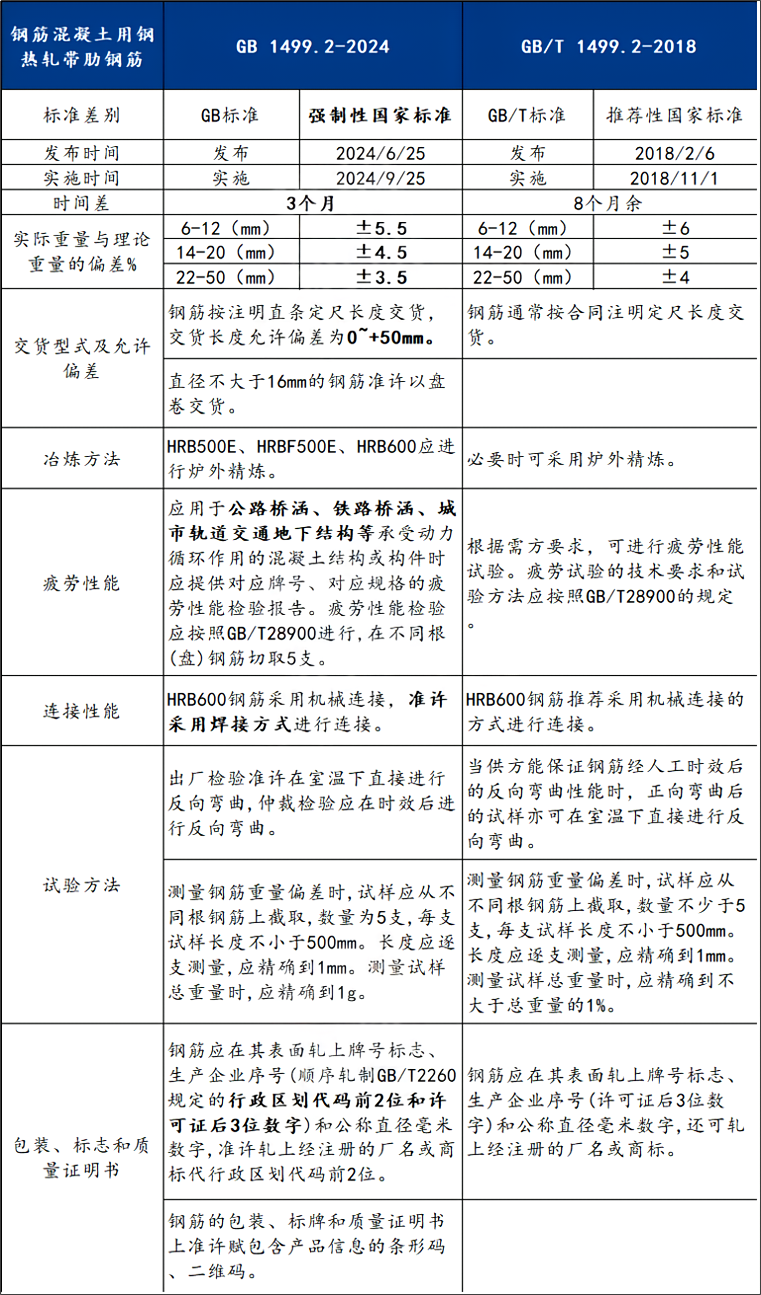 | 钢筋混凝土用钢热轧带肋钢筋 | GB 1499.2-2024 | | GB/T 1499.2-2018 | |
|---|---|---|---|---|
| 标准差别 | GB标准 | 强制性国家标准 | GB/T标准 | 推荐性国家标准 |
| 发布时间 | 发布 | 2024/6/25 | 发布 | 2018/2/6 |
| 实施时间 | 实施 | 2024/9/25 | 实施 | 2018/11/1 |
| 时间差 | 3个月 | | 8个月余 | |
| 实际重量与理论重量的偏差% | 6-12（mm） | ±5.5 | 6-12（mm） | ±6 |
| | 14-20（mm） | ±4.5 | 14-20（mm） | ±5 |
| | 22-50（mm） | ±3.5 | 22-50（mm） | ±4 |
| 交货型式及允许偏差 | 钢筋按注明直条定尺长度交货，交货长度允许偏差为0~+50mm。 | | 钢筋通常按合同注明定尺长度交货。 | |
| | 直径不大于16mm的钢筋准许以盘卷交货。 | | | |
| 冶炼方法 | HRB500E、HRBF500E、HRB600应进行炉外精炼。 | | 必要时可采用炉外精炼。 | |
| 疲劳性能 | 应用于公路桥涵、铁路桥涵、城市轨道交通地下结构等承受动力循环作用的混凝土结构或构件时应提供对应牌号、对应规格的疲劳性能检验报告。疲劳性能检验应按照GB/T28900进行，在不同根(盘)钢筋切取5支。 | | 根据需方要求，可进行疲劳性能试验。疲劳试验的技术要求和试验方法应按照GB/T28900的规定。 | |
| 连接性能 | HRB600钢筋采用机械连接，准许采用焊接方式进行连接。 | | HRB600钢筋推荐采用机械连接的方式进行连接。 | |
| 试验方法 | 出厂检验准许在室温下直接进行反向弯曲，仲裁检验应在时效后进行反向弯曲。 | | 当供方能保证钢筋经人工时效后的反向弯曲性能时，正向弯曲后的试样亦可在室温下直接进行反向弯曲。 | |
| | 测量钢筋重量偏差时，试样应从不同根钢筋上截取，数量为5支，每支试样长度不小于500mm。长度应逐支测量，应精确到1mm。测量试样总重量时，应精确到1g。 | | 测量钢筋重量偏差时，试样应从不同根钢筋上截取，数量不少于5支，每支试样长度不小于500mm。长度应逐支测量，应精确到1mm。测量试样总重量时，应精确到不大于总重量的1%。 | |
| 包装、标志和质量证明书 | 钢筋应在其表面轧上牌号标志、生产企业序号（顺序轧制GB/T2260规定的行政区划代码前2位和许可证后3位数字）和公称直径毫米数字，准许轧上经注册的厂名或商标代行政区划代码前2位。 | | 钢筋应在其表面轧上牌号标志、生产企业序号（许可证后3位数字）和公称直径毫米数字，还可轧上经注册的厂名或商标。 | |
| | 钢筋的包装、标牌和质量证明书上准许赋包含产品信息的条形码、二维码。 | | | |